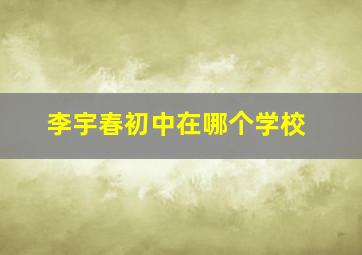 李宇春初中在哪个学校